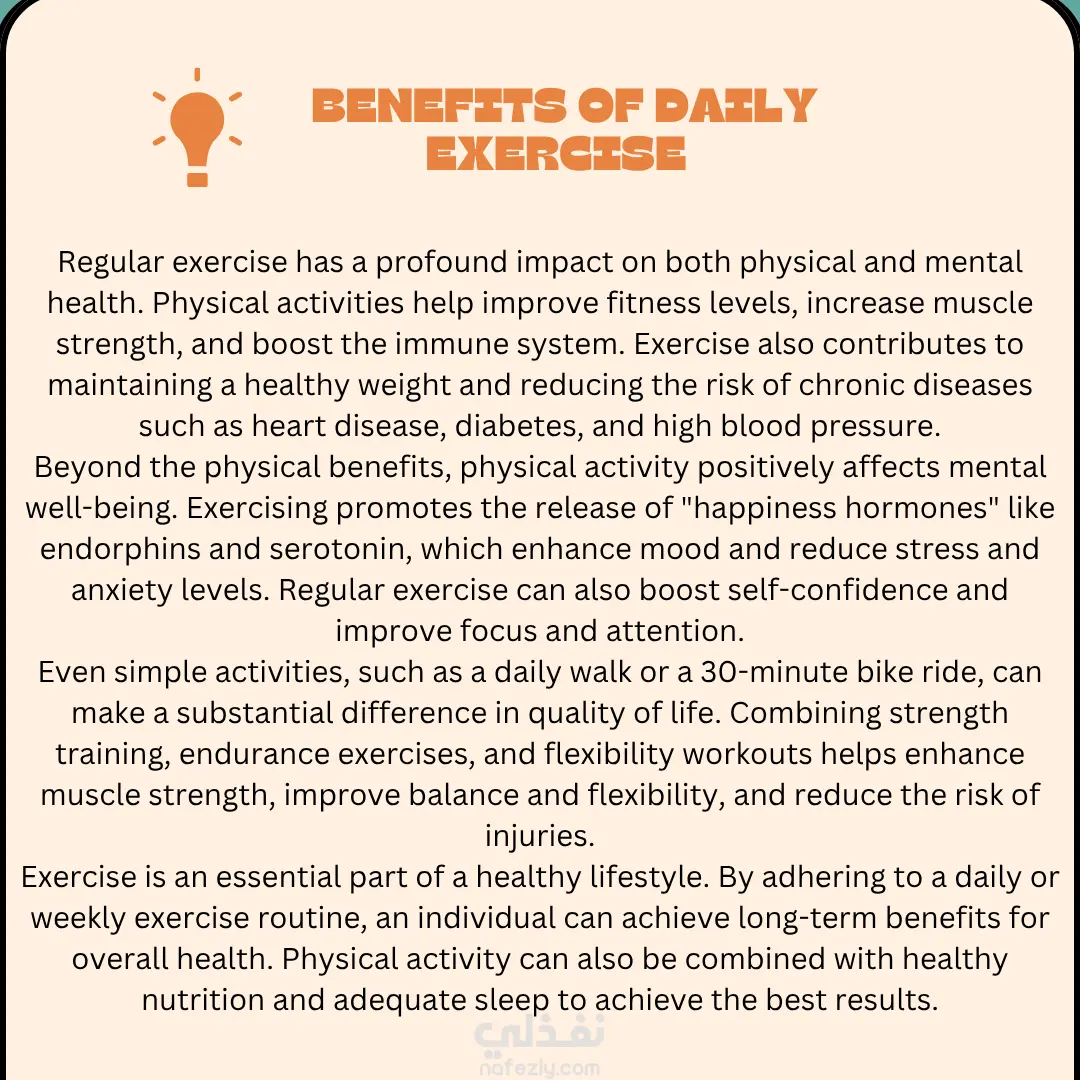 BENEFITS OF DAILY EXERCISE

Regular exercise has a profound impact on both physical and mental health. Physical activities help improve fitness levels, increase muscle strength, and boost the immune system. Exercise also contributes to maintaining a healthy weight and reducing the risk of chronic diseases such as heart disease, diabetes, and high blood pressure.

Beyond the physical benefits, physical activity positively affects mental well-being. Exercising promotes the release of "happiness hormones" like endorphins and serotonin, which enhance mood and reduce stress and anxiety levels. Regular exercise can also boost self-confidence and improve focus and attention.

Even simple activities, such as a daily walk or a 30-minute bike ride, can make a substantial difference in quality of life. Combining strength training, endurance exercises, and flexibility workouts helps enhance muscle strength, improve balance and flexibility, and reduce the risk of injuries.

Exercise is an essential part of a healthy lifestyle. By adhering to a daily or weekly exercise routine, an individual can achieve long-term benefits for overall health. Physical activity can also be combined with healthy nutrition and adequate sleep to achieve the best results.

نفذلي
nafezly.com